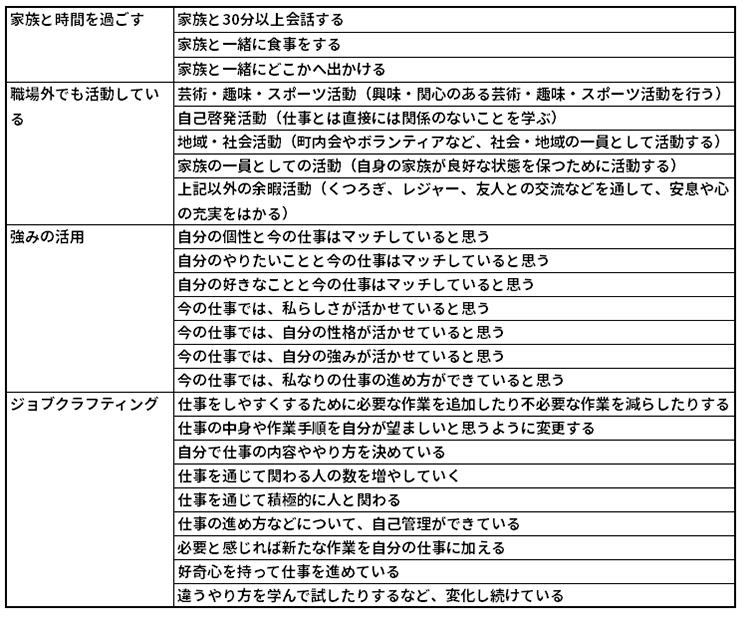 | | |
|---|---|
| 家族と時間を過ごす | 家族と30分以上会話する |
| | 家族と一緒に食事をする |
| | 家族と一緒にどこかへ出かける |
| 職場外でも活動している | 芸術・趣味・スポーツ活動（興味・関心のある芸術・趣味・スポーツ活動を行う） |
| | 自己啓発活動（仕事とは直接には関係のないことを学ぶ） |
| | 地域・社会活動（町内会やボランティアなど、社会・地域の一員として活動する） |
| | 家族の一員としての活動（自身の家族が良好な状態を保つために活動する） |
| | 上記以外の余暇活動（くつろぎ、レジャー、友人との交流などを通して、安息や心の充実をはかる） |
| 強みの活用 | 自分の個性と今の仕事はマッチしていると思う |
| | 自分のやりたいことと今の仕事はマッチしていると思う |
| | 自分の好きなことと今の仕事はマッチしていると思う |
| | 今の仕事では、私らしさが活かせていると思う |
| | 今の仕事では、自分の性格が活かせていると思う |
| | 今の仕事では、自分の強みが活かせていると思う |
| | 今の仕事では、私なりの仕事の進め方ができていると思う |
| ジョブクラフティング | 仕事をしやすくするために必要な作業を追加したり不必要な作業を減らしたりする |
| | 仕事の中身や作業手順を自分が望ましいと思うように変更する |
| | 自分で仕事の内容ややり方を決めている |
| | 仕事を通じて関わる人の数を増やしていく |
| | 仕事を通じて積極的に人と関わる |
| | 仕事の進め方などについて、自己管理ができている |
| | 必要と感じれば新たな作業を自分の仕事に加える |
| | 好奇心を持って仕事を進めている |
| | 違うやり方を学んで試したりするなど、変化し続けている |